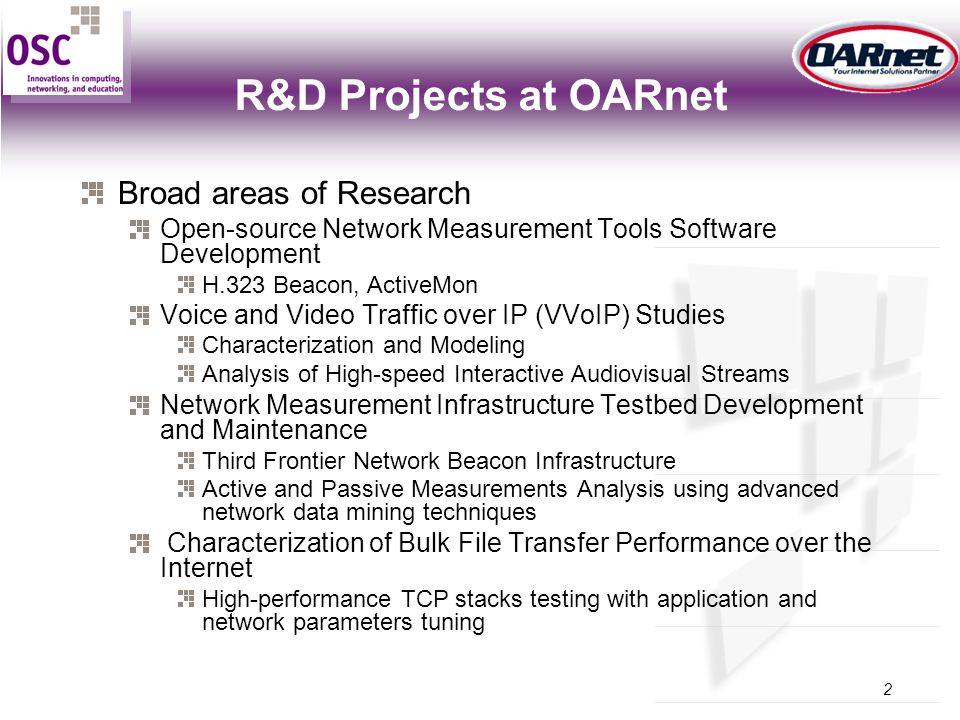 OSC
Innovations in computing, networking, and education

OARnet
Your Internet Solutions Partner

R&D Projects at OARnet

Broad areas of Research

Open-source Network Measurement Tools Software Development

H.323 Beacon, ActiveMon

Voice and Video Traffic over IP (VVoIP) Studies

Characterization and Modeling

Analysis of High-speed Interactive Audiovisual Streams

Network Measurement Infrastructure Testbed Development and Maintenance

Third Frontier Network Beacon Infrastructure

Active and Passive Measurements Analysis using advanced network data mining techniques

Characterization of Bulk File Transfer Performance over the Internet

High-performance TCP stacks testing with application and network parameters tuning

2